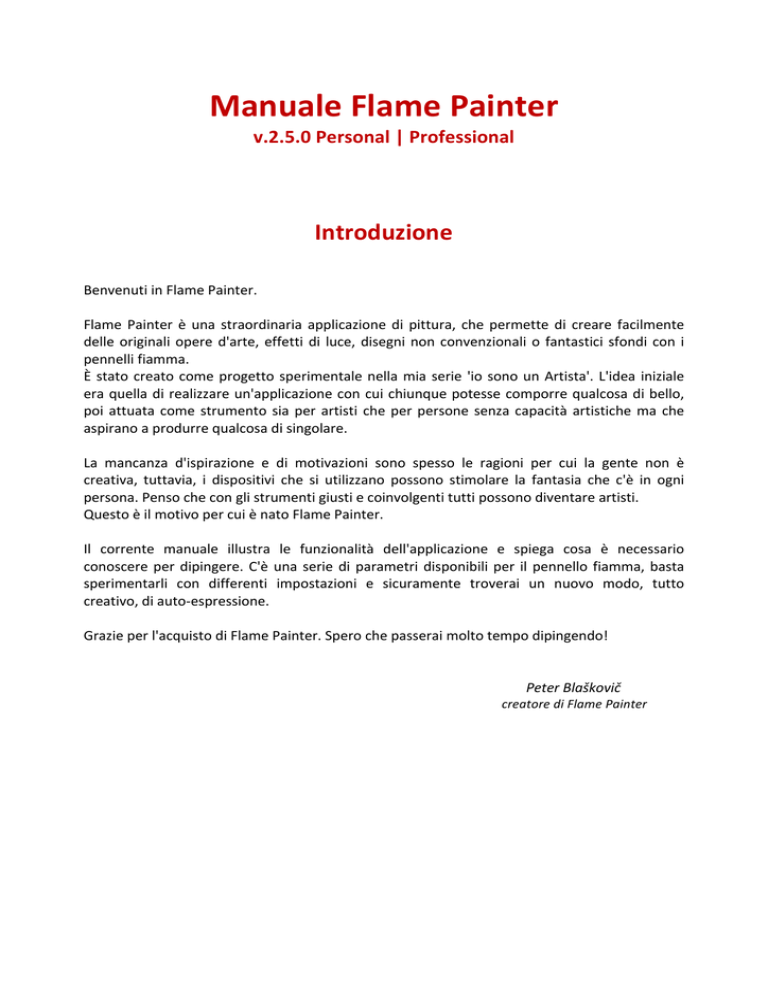 Manuale Flame Painter
v.2.5.0 Personal | Professional

Introduzione

Benvenuti in Flame Painter.

Flame Painter è una straordinaria applicazione di pittura, che permette di creare facilmente delle originali opere d'arte, effetti di luce, disegni non convenzionali o fantastici sfondi con i pennelli fiamma.
È stato creato come progetto sperimentale nella mia serie 'io sono un Artista'. L'idea iniziale era quella di realizzare un'applicazione con cui chiunque potesse comporre qualcosa di bello, poi attuata come strumento sia per artisti che per persone senza capacità artistiche ma che aspirano a produrre qualcosa di singolare.

La mancanza d'ispirazione e di motivazioni sono spesso le ragioni per cui la gente non è creativa, tuttavia, i dispositivi che si utilizzano possono stimolare la fantasia che c'è in ogni persona. Penso che con gli strumenti giusti e coinvolgenti tutti possono diventare artisti.
Questo è il motivo per cui è nato Flame Painter.

Il corrente manuale illustra le funzionalità dell'applicazione e spiega cosa è necessario conoscere per dipingere. C'è una serie di parametri disponibili per il pennello fiamma, basta sperimentarli con differenti impostazioni e sicuramente troverai un nuovo modo, tutto creativo, di auto-espressione.

Grazie per l'acquisto di Flame Painter. Spero che passerai molto tempo dipingendo!

Peter Blaškovič
creatore di Flame Painter